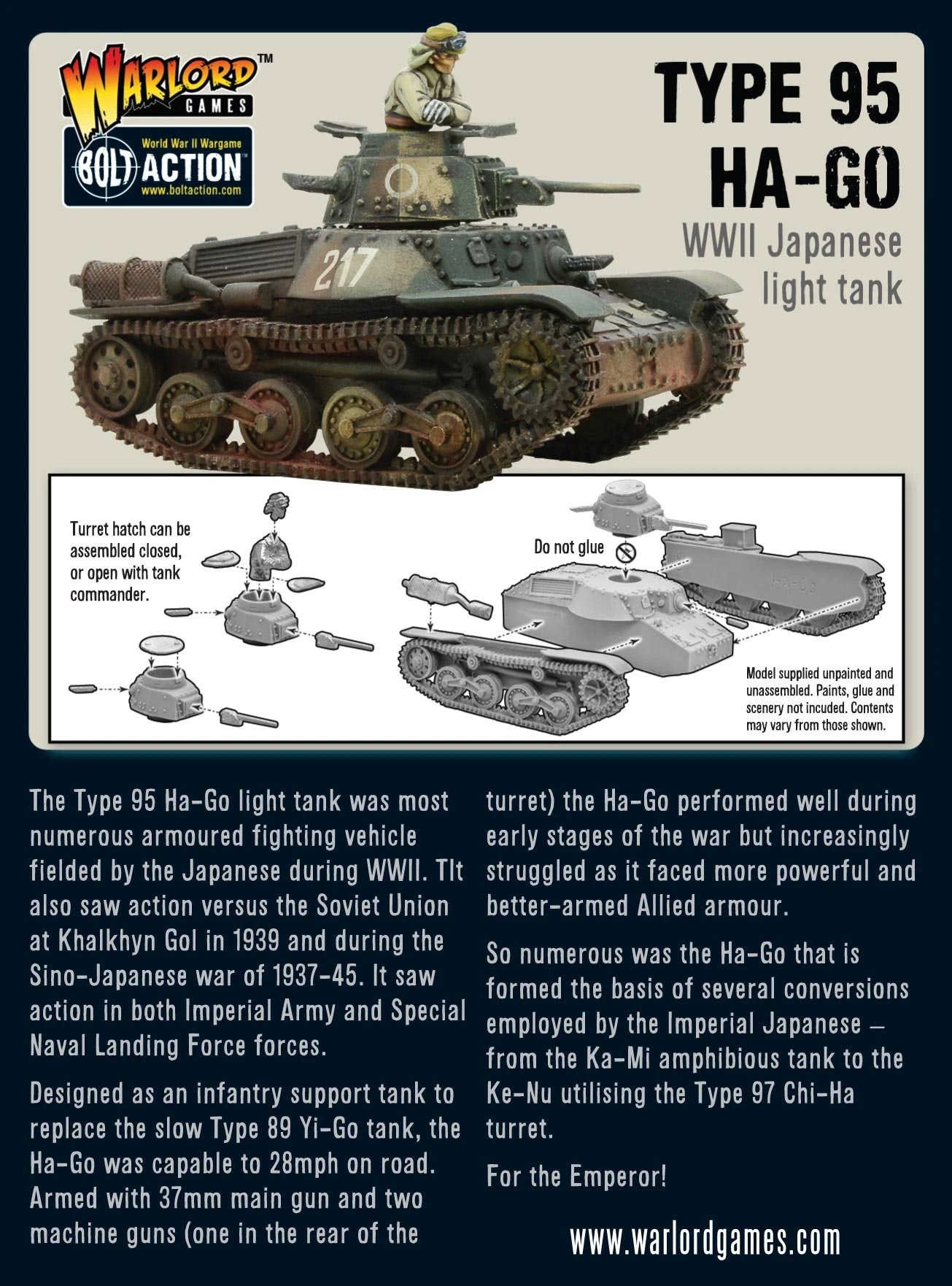 WARLORD™ GAMES

World War II Wargame
BOLT ACTION
www.boltaction.com

TYPE 95 HA-GO
WWII Japanese light tank

217

Turret hatch can be assembled closed, or open with tank commander.

Do not glue

HA-GO

Model supplied unpainted and unassembled. Paints, glue and scenery not incuded. Contents may vary from those shown.

The Type 95 Ha-Go light tank was most numerous armoured fighting vehicle fielded by the Japanese during WWII. TIt also saw action versus the Soviet Union at Khalkhyn Gol in 1939 and during the Sino-Japanese war of 1937-45. It saw action in both Imperial Army and Special Naval Landing Force forces.

Designed as an infantry support tank to replace the slow Type 89 Yi-Go tank, the Ha-Go was capable to 28mph on road. Armed with 37mm main gun and two machine guns (one in the rear of the turret) the Ha-Go performed well during early stages of the war but increasingly struggled as it faced more powerful and better-armed Allied armour.

So numerous was the Ha-Go that is formed the basis of several conversions employed by the Imperial Japanese – from the Ka-Mi amphibious tank to the Ke-Nu utilising the Type 97 Chi-Ha turret.

For the Emperor!

www.warlordgames.com